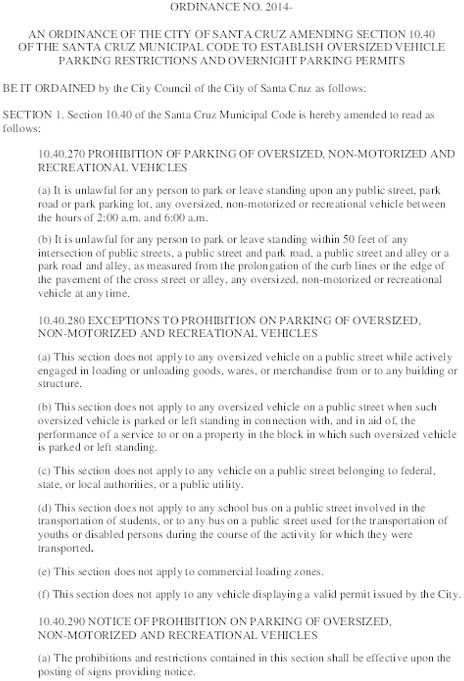 ORDINANCE NO. 2014-

AN ORDINANCE OF THE CITY OF SANTA CRUZ AMENDING SECTION 10.40 OF THE SANTA CRUZ MUNICIPAL CODE TO ESTABLISH OVERSIZED VEHICLE PARKING RESTRICTIONS AND OVERNIGHT PARKING PERMITS

BE IT ORDAINED by the City Council of the City of Santa Cruz as follows:

SECTION 1. Section 10.40 of the Santa Cruz Municipal Code is hereby amended to read as follows:

10.40.270 PROHIBITION OF PARKING OF OVERSIZED, NON-MOTORIZED AND RECREATIONAL VEHICLES

(a) It is unlawful for any person to park or leave standing upon any public street, park road or park parking lot, any oversized, non-motorized or recreational vehicle between the hours of 2:00 a.m. and 6:00 a.m.

(b) It is unlawful for any person to park or leave standing within 50 feet of any intersection of public streets, a public street and park road, a public street and alley or a park road and alley, as measured from the prolongation of the curb lines or the edge of the pavement of the cross street or alley, any oversized, non-motorized or recreational vehicle at any time.

10.40.280 EXCEPTIONS TO PROHIBITION ON PARKING OF OVERSIZED, NON-MOTORIZED AND RECREATIONAL VEHICLES

(a) This section does not apply to any oversized vehicle on a public street while actively engaged in loading or unloading goods, wares, or merchandise from or to any building or structure.

(b) This section does not apply to any oversized vehicle on a public street when such oversized vehicle is parked or left standing in connection with, and in aid of, the performance of a service to or on a property in the block in which such oversized vehicle is parked or left standing.

(c) This section does not apply to any vehicle on a public street belonging to federal, state, or local authorities, or a public utility.

(d) This section does not apply to any school bus on a public street involved in the transportation of students, or to any bus on a public street used for the transportation of youths or disabled persons during the course of the activity for which they were transported.

(e) This section does not apply to commercial loading zones.

(f) This section does not apply to any vehicle displaying a valid permit issued by the City.

10.40.290 NOTICE OF PROHIBITION ON PARKING OF OVERSIZED, NON-MOTORIZED AND RECREATIONAL VEHICLES

(a) The prohibitions and restrictions contained in this section shall be effective upon the posting of signs providing notice.